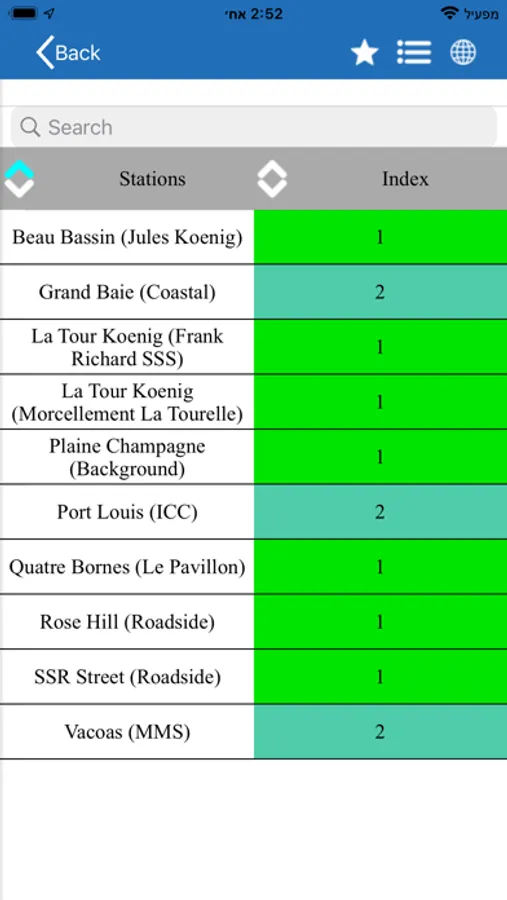 2:52 אחי
מפעיל

Back

Search

| Stations | Index |
|---|---|
| Beau Bassin (Jules Koenig) | 1 |
| Grand Baie (Coastal) | 2 |
| La Tour Koenig (Frank Richard SSS) | 1 |
| La Tour Koenig (Morcellement La Tourelle) | 1 |
| Plaine Champagne (Background) | 1 |
| Port Louis (ICC) | 2 |
| Quatre Bornes (Le Pavillon) | 1 |
| Rose Hill (Roadside) | 1 |
| SSR Street (Roadside) | 1 |
| Vacoas (MMS) | 2 |